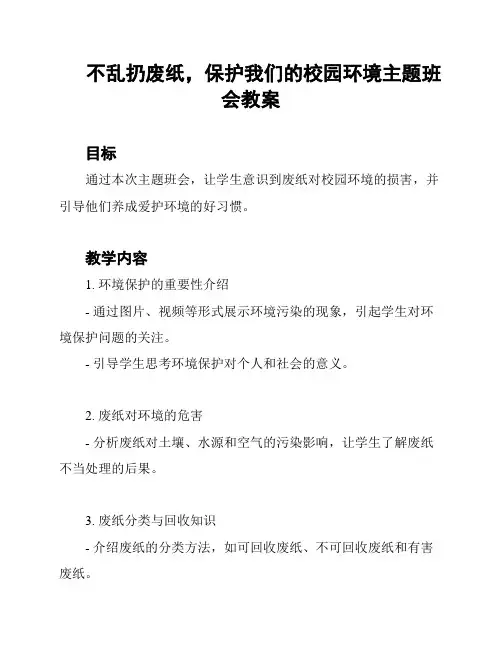 不乱扔废纸，保护我们的校园环境主题班会教案

目标

通过本次主题班会，让学生意识到废纸对校园环境的损害，并引导他们养成爱护环境的好习惯。

教学内容

1. 环境保护的重要性介绍

- 通过图片、视频等形式展示环境污染的现象，引起学生对环境保护问题的关注。

- 引导学生思考环境保护对个人和社会的意义。

2. 废纸对环境的危害

- 分析废纸对土壤、水源和空气的污染影响，让学生了解废纸不当处理的后果。

3. 废纸分类与回收知识

- 介绍废纸的分类方法，如可回收废纸、不可回收废纸和有害废纸。